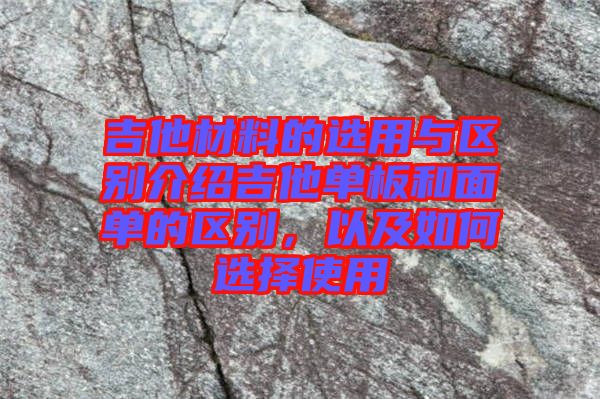 吉他材料的选用与区别介绍吉他单板和面单的区别，以及如何选择使用